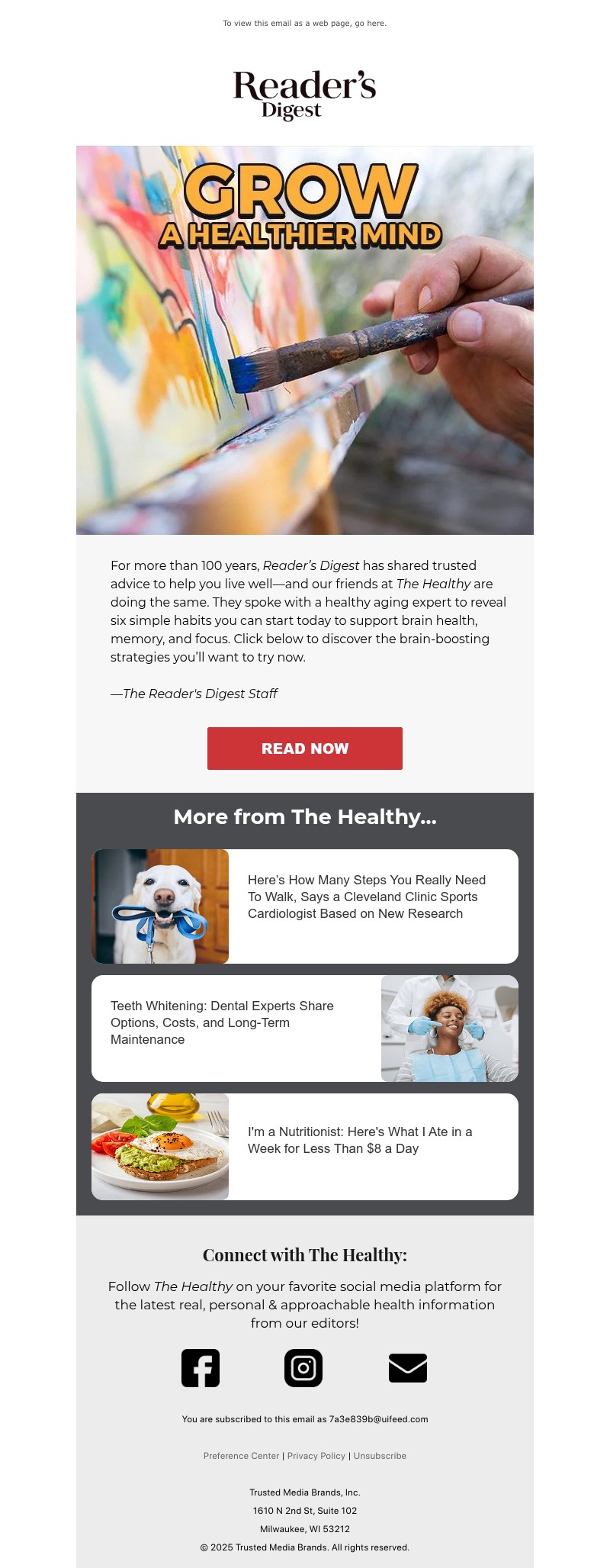 To view this email as a web page, go here.

Reader's Digest

GROW
A HEALTHIER MIND

For more than 100 years, Reader's Digest has shared trusted advice to help you live well—and our friends at The Healthy are doing the same. They spoke with a healthy aging expert to reveal six simple habits you can start today to support brain health, memory, and focus. Click below to discover the brain-boosting strategies you'll want to try now.

—The Reader's Digest Staff

READ NOW

More from The Healthy...

Here's How Many Steps You Really Need To Walk, Says a Cleveland Clinic Sports Cardiologist Based on New Research

Teeth Whitening: Dental Experts Share Options, Costs, and Long-Term Maintenance

I'm a Nutritionist: Here's What I Ate in a Week for Less Than $8 a Day

Connect with The Healthy:

Follow The Healthy on your favorite social media platform for the latest real, personal & approachable health information from our editors!

You are subscribed to this email as 7a3e839b@uifeed.com

Preference Center | Privacy Policy | Unsubscribe

Trusted Media Brands, Inc.
1610 N 2nd St, Suite 102
Milwaukee, WI 53212
© 2025 Trusted Media Brands. All rights reserved.